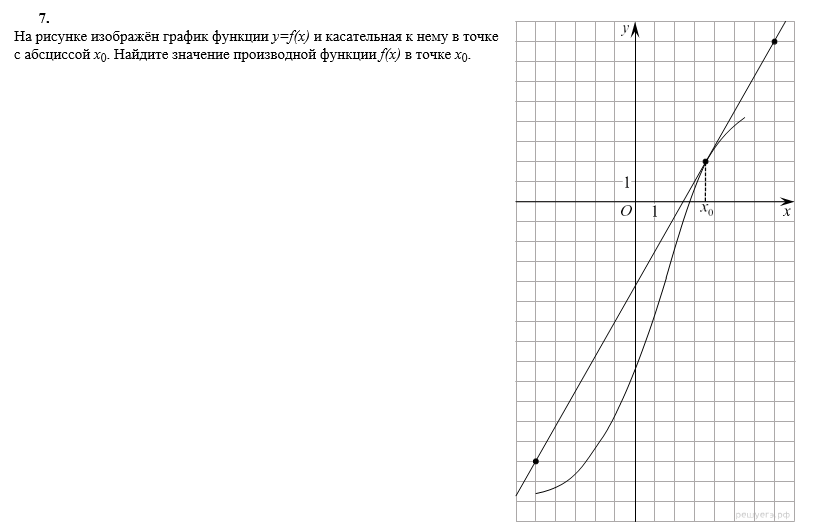 7.

На рисунке изображён график функции $y=f(x)$ и касательная к нему в точке с абсциссой $x_0$. Найдите значение производной функции $f(x)$ в точке $x_0$.

$y$

1

$O$ 1 $x_0$ $x$

решуегэ.рф